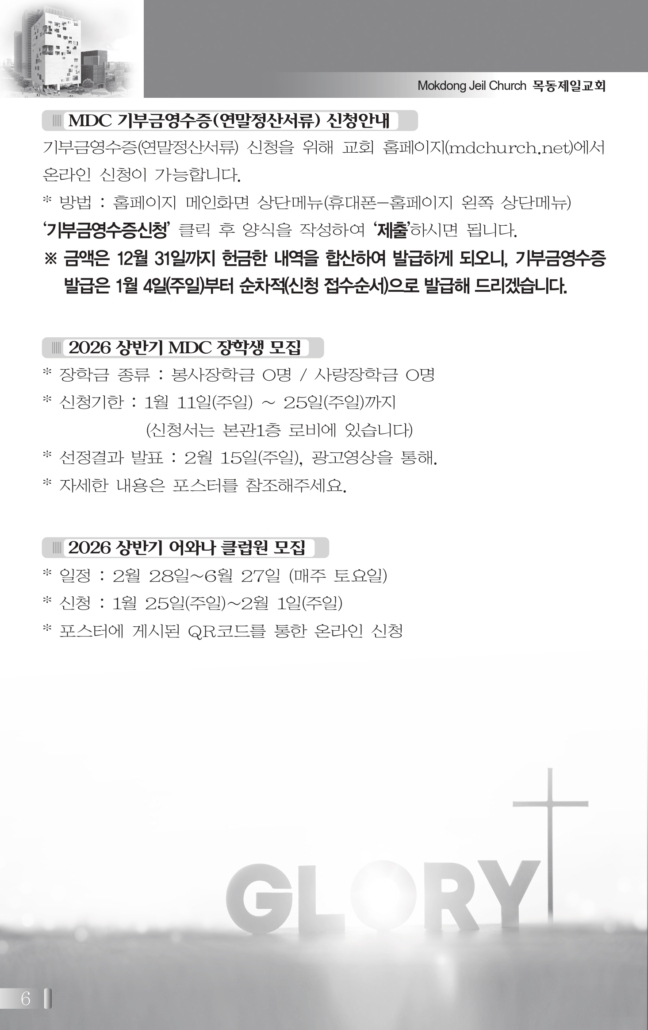 Mokdong Jeil Church 목동제일교회

MDC 기부금영수증(연말정산서류) 신청안내

기부금영수증(연말정산서류) 신청을 위해 교회 홈페이지(mdchurch.net)에서 온라인 신청이 가능합니다.

* 방법 : 홈페이지 메인화면 상단메뉴(휴대폰-홈페이지 왼쪽 상단메뉴) '기부금영수증신청' 클릭 후 양식을 작성하여 '제출'하시면 됩니다.

※ 금액은 12월 31일까지 헌금한 내역을 합산하여 발급하게 되오니, 기부금영수증 발급은 1월 4일(주일)부터 순차적(신청 접수순서)으로 발급해 드리겠습니다.

2026 상반기 MDC 장학생 모집

* 장학금 종류 : 봉사장학금 O명 / 사랑장학금 O명
* 신청기한 : 1월 11일(주일) ~ 25일(주일)까지
(신청서는 본관1층 로비에 있습니다)
* 선정결과 발표 : 2월 15일(주일), 광고영상을 통해.
* 자세한 내용은 포스터를 참조해주세요.

2026 상반기 어와나 클럽원 모집

* 일정 : 2월 28일~6월 27일 (매주 토요일)
* 신청 : 1월 25일(주일)~2월 1일(주일)
* 포스터에 게시된 QR코드를 통한 온라인 신청

GLORY

6